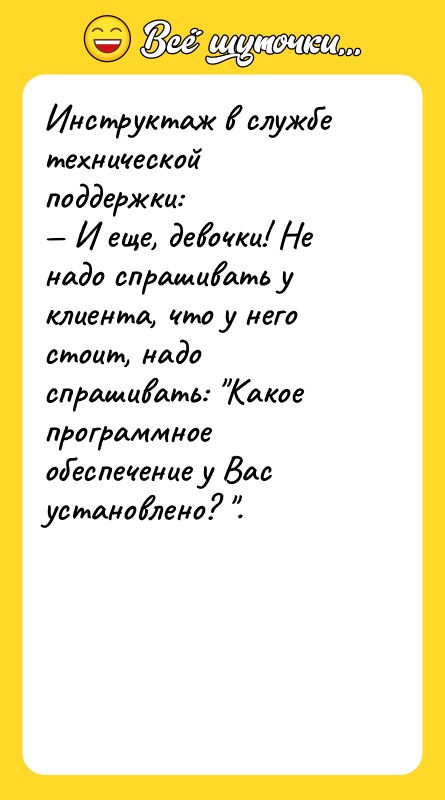 Всё шуточки...

Инструктаж в службе технической поддержки:
— И еще, девочки! Не надо спрашивать у клиента, что у него стоит, надо спрашивать: "Какое программное обеспечение у Вас установлено?".